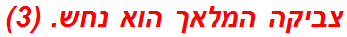 צביקה המלאך הוא נחש. (3)